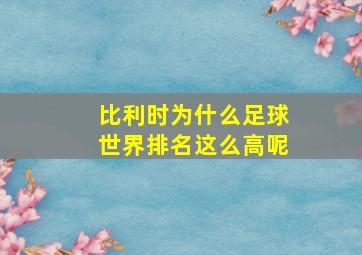 比利时为什么足球世界排名这么高呢